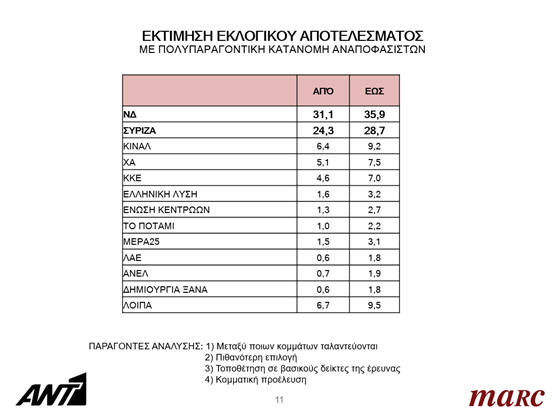 ΕΚΤΙΜΗΣΗ ΕΚΛΟΓΙΚΟΥ ΑΠΟΤΕΛΕΣΜΑΤΟΣ
ΜΕ ΠΟΛΥΠΑΡΑΓΟΝΤΙΚΗ ΚΑΤΑΝΟΜΗ ΑΝΑΠΟΦΑΣΙΣΤΩΝ

| | ΑΠΟ | ΕΩΣ |
|---|---|---|
| ΝΔ | 31,1 | 35,9 |
| ΣΥΡΙΖΑ | 24,3 | 28,7 |
| ΚΙΝΑΛ | 6,4 | 9,2 |
| ΧΑ | 5,1 | 7,5 |
| ΚΚΕ | 4,6 | 7,0 |
| ΕΛΛΗΝΙΚΗ ΛΥΣΗ | 1,6 | 3,2 |
| ΕΝΩΣΗ ΚΕΝΤΡΩΩΝ | 1,3 | 2,7 |
| ΤΟ ΠΟΤΑΜΙ | 1,0 | 2,2 |
| ΜΕΡΑ25 | 1,5 | 3,1 |
| ΛΑΕ | 0,6 | 1,8 |
| ΑΝΕΛ | 0,7 | 1,9 |
| ΔΗΜΙΟΥΡΓΙΑ ΞΑΝΑ | 0,6 | 1,8 |
| ΛΟΙΠΑ | 6,7 | 9,5 |

ΠΑΡΑΓΟΝΤΕΣ ΑΝΑΛΥΣΗΣ: 1) Μεταξύ ποιων κομμάτων ταλαντεύονται
2) Πιθανότερη επιλογή
3) Τοποθέτηση σε βασικούς δείκτες της έρευνας
4) Κομματική προέλευση

ANT1

11

marc